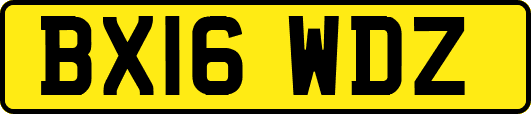 BX16 WDZ